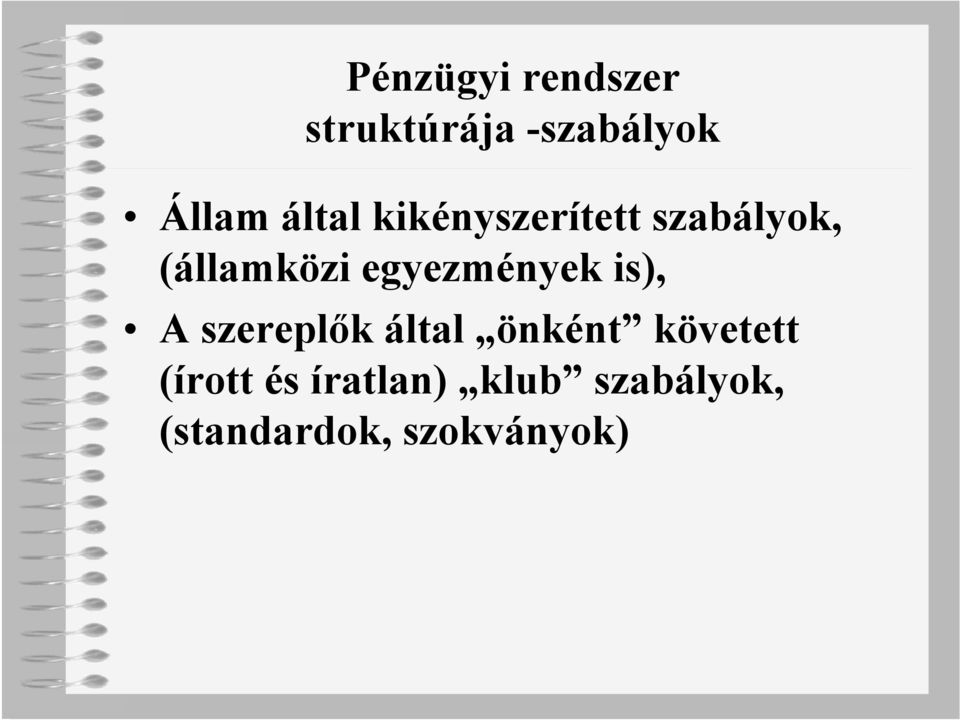 Pénzügyi rendszer struktúrája -szabályok

• Állam által kikényszerített szabályok, (államközi egyezmények is),

• A szereplők által „önként” követett (írott és íratlan) „klub” szabályok, (standardok, szokványok)